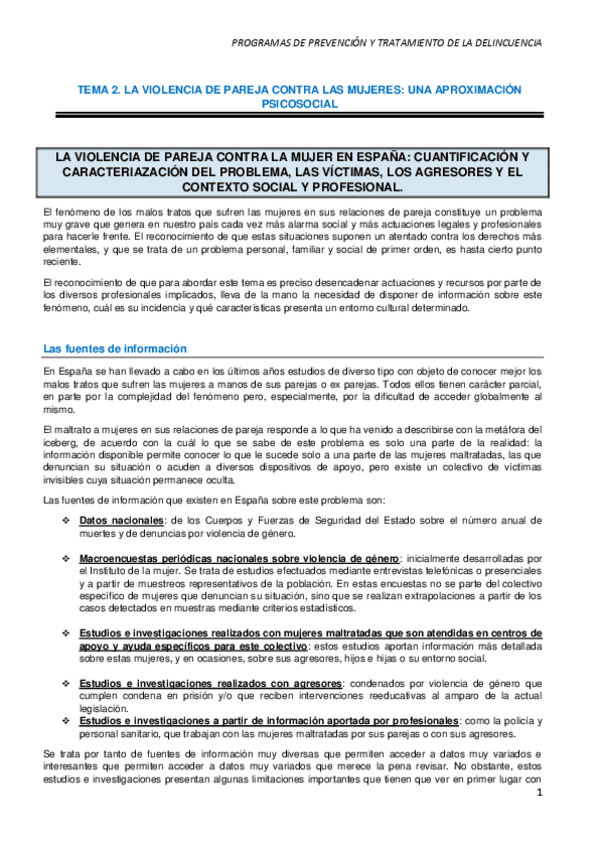 PROGRAMAS DE PREVENCIÓN Y TRATAMIENTO DE LA DELINCUENCIA

TEMA 2. LA VIOLENCIA DE PAREJA CONTRA LAS MUJERES: UNA APROXIMACIÓN PSICOSOCIAL

LA VIOLENCIA DE PAREJA CONTRA LA MUJER EN ESPAÑA: CUANTIFICACIÓN Y CARACTERIAZACIÓN DEL PROBLEMA, LAS VÍCTIMAS, LOS AGRESORES Y EL CONTEXTO SOCIAL Y PROFESIONAL.

El fenómeno de los malos tratos que sufren las mujeres en sus relaciones de pareja constituye un problema muy grave que genera en nuestro país cada vez más alarma social y más actuaciones legales y profesionales para hacerle frente. El reconocimiento de que estas situaciones suponen un atentado contra los derechos más elementales, y que se trata de un problema personal, familiar y social de primer orden, es hasta cierto punto reciente.

El reconocimiento de que para abordar este tema es preciso desencadenar actuaciones y recursos por parte de los diversos profesionales implicados, lleva de la mano la necesidad de disponer de información sobre este fenómeno, cuál es su incidencia y qué características presenta un entorno cultural determinado.

Las fuentes de información

En España se han llevado a cabo en los últimos años estudios de diverso tipo con objeto de conocer mejor los malos tratos que sufren las mujeres a manos de sus parejas o ex parejas. Todos ellos tienen carácter parcial, en parte por la complejidad del fenómeno pero, especialmente, por la dificultad de acceder globalmente al mismo.

El maltrato a mujeres en sus relaciones de pareja responde a lo que ha venido a describirse con la metáfora del iceberg, de acuerdo con la cuál lo que se sabe de este problema es solo una parte de la realidad: la información disponible permite conocer lo que le sucede solo a una parte de las mujeres maltratadas, las que denuncian su situación o acuden a diversos dispositivos de apoyo, pero existe un colectivo de víctimas invisibles cuya situación permanece oculta.

Las fuentes de información que existen en España sobre este problema son:

❖ Datos nacionales: de los Cuerpos y Fuerzas de Seguridad del Estado sobre el número anual de muertes y de denuncias por violencia de género.

❖ Macroencuestas periódicas nacionales sobre violencia de género: inicialmente desarrolladas por el Instituto de la mujer. Se trata de estudios efectuados mediante entrevistas telefónicas o presenciales y a partir de muestreos representativos de la población. En estas encuestas no se parte del colectivo específico de mujeres que denuncian su situación, sino que se realizan extrapolaciones a partir de los casos detectados en muestras mediante criterios estadísticos.

❖ Estudios e investigaciones realizados con mujeres maltratadas que son atendidas en centros de apoyo y ayuda específicos para este colectivo: estos estudios aportan información más detallada sobre estas mujeres, y en ocasiones, sobre sus agresores, hijos e hijas o su entorno social.

❖ Estudios e investigaciones realizados con agresores: condenados por violencia de género que cumplen condena en prisión y/o que reciben intervenciones reeducativas al amparo de la actual legislación.

❖ Estudios e investigaciones a partir de información aportada por profesionales: como la policía y personal sanitario, que trabajan con las mujeres maltratadas por sus parejas o con sus agresores.

Se trata por tanto de fuentes de información muy diversas que permiten acceder a datos muy variados e interesantes que permiten acceder a datos muy variados que merece la pena revisar. No obstante, estos estudios e investigaciones presentan algunas limitaciones importantes que tienen que ver en primer lugar con

1